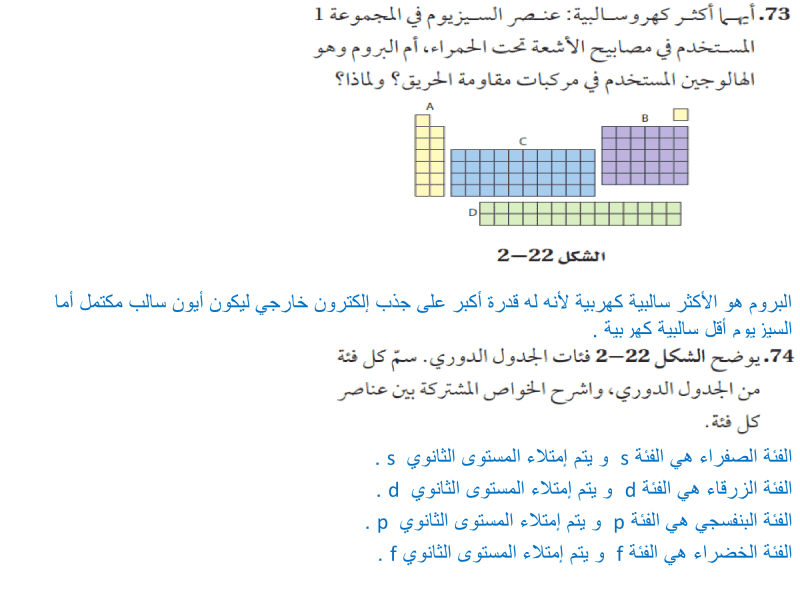 73. أيهما أكثر كهروسالبية: عنصر السيزيوم في المجموعة 1 المستخدم في مصابيح الأشعة تحت الحمراء، أم البروم وهو الهالوجين المستخدم في مركبات مقاومة الحريق؟ ولماذا؟

A
B
C
D

الشكل 22—2

البروم هو الأكثر سالبية كهربية لأنه له قدرة أكبر على جذب إلكترون خارجي ليكون أيون سالب مكتمل أما السيز يوم أقل سالبية كهر بية .

74. يوضح الشكل 22—2 فئات الجدول الدوري. سمّ كل فئة من الجدول الدوري، واشرح الخواص المشتركة بين عناصر كل فئة.

الفئة الصفراء هي الفئة s و يتم إمتلاء المستوى الثانوي s .

الفئة الزرقاء هي الفئة d و يتم إمتلاء المستوى الثانوي d .

الفئة البنفسجي هي الفئة p و يتم إمتلاء المستوى الثانوي p .

الفئة الخضراء هي الفئة f و يتم إمتلاء المستوى الثانوي f .